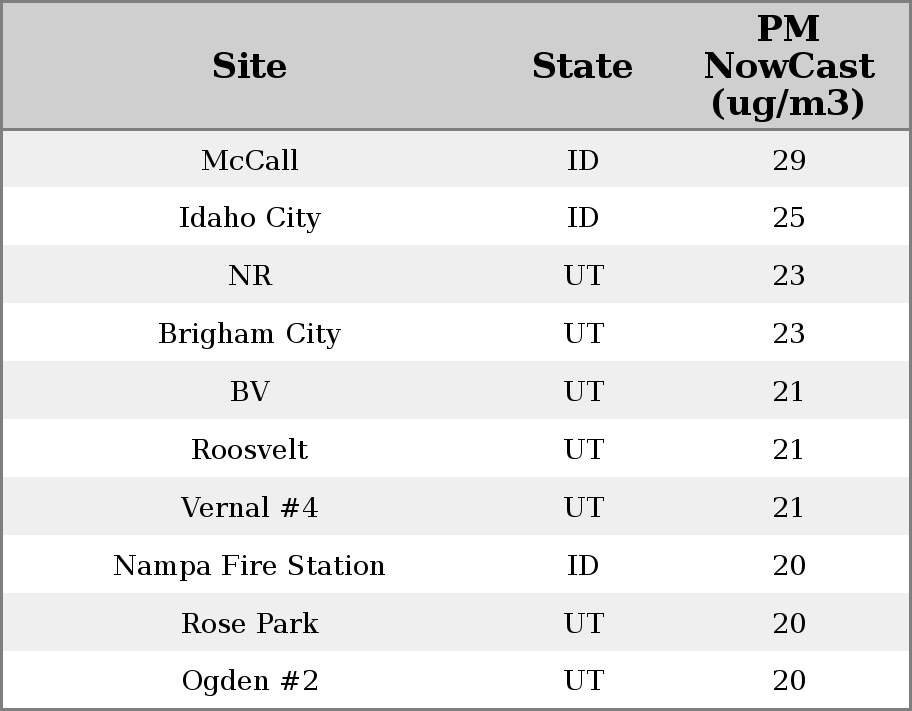 | Site | State | PM NowCast (ug/m3) |
|---|---|---|
| McCall | ID | 29 |
| Idaho City | ID | 25 |
| NR | UT | 23 |
| Brigham City | UT | 23 |
| BV | UT | 21 |
| Roosvelt | UT | 21 |
| Vernal #4 | UT | 21 |
| Nampa Fire Station | ID | 20 |
| Rose Park | UT | 20 |
| Ogden #2 | UT | 20 |